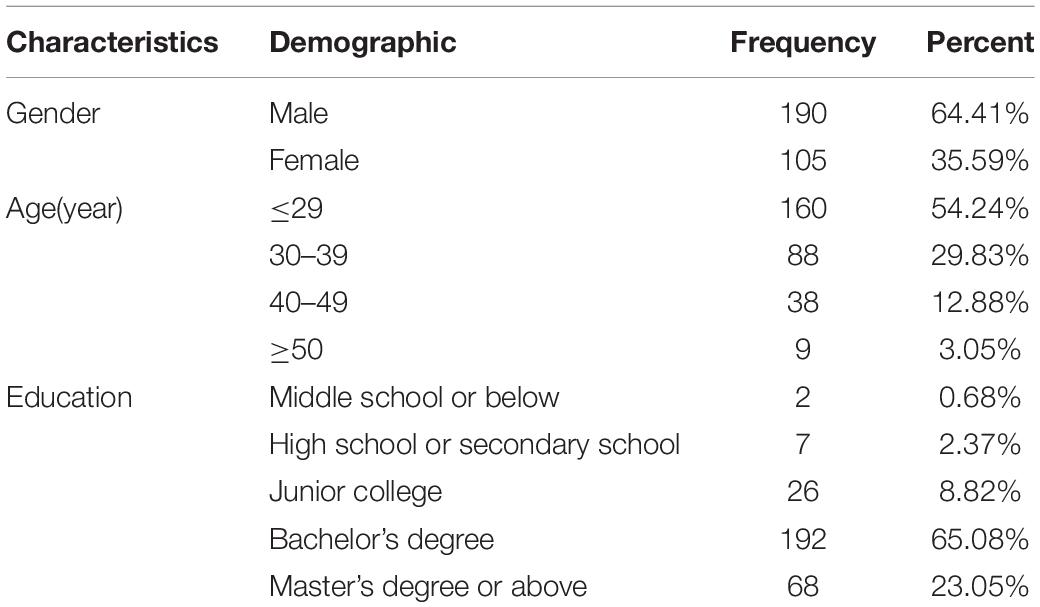 | Characteristics | Demographic | Frequency | Percent |
|---|---|---|---|
| Gender | Male | 190 | 64.41% |
| | Female | 105 | 35.59% |
| Age(year) | $\leq$29 | 160 | 54.24% |
| | 30–39 | 88 | 29.83% |
| | 40–49 | 38 | 12.88% |
| | $\geq$50 | 9 | 3.05% |
| Education | Middle school or below | 2 | 0.68% |
| | High school or secondary school | 7 | 2.37% |
| | Junior college | 26 | 8.82% |
| | Bachelor's degree | 192 | 65.08% |
| | Master's degree or above | 68 | 23.05% |